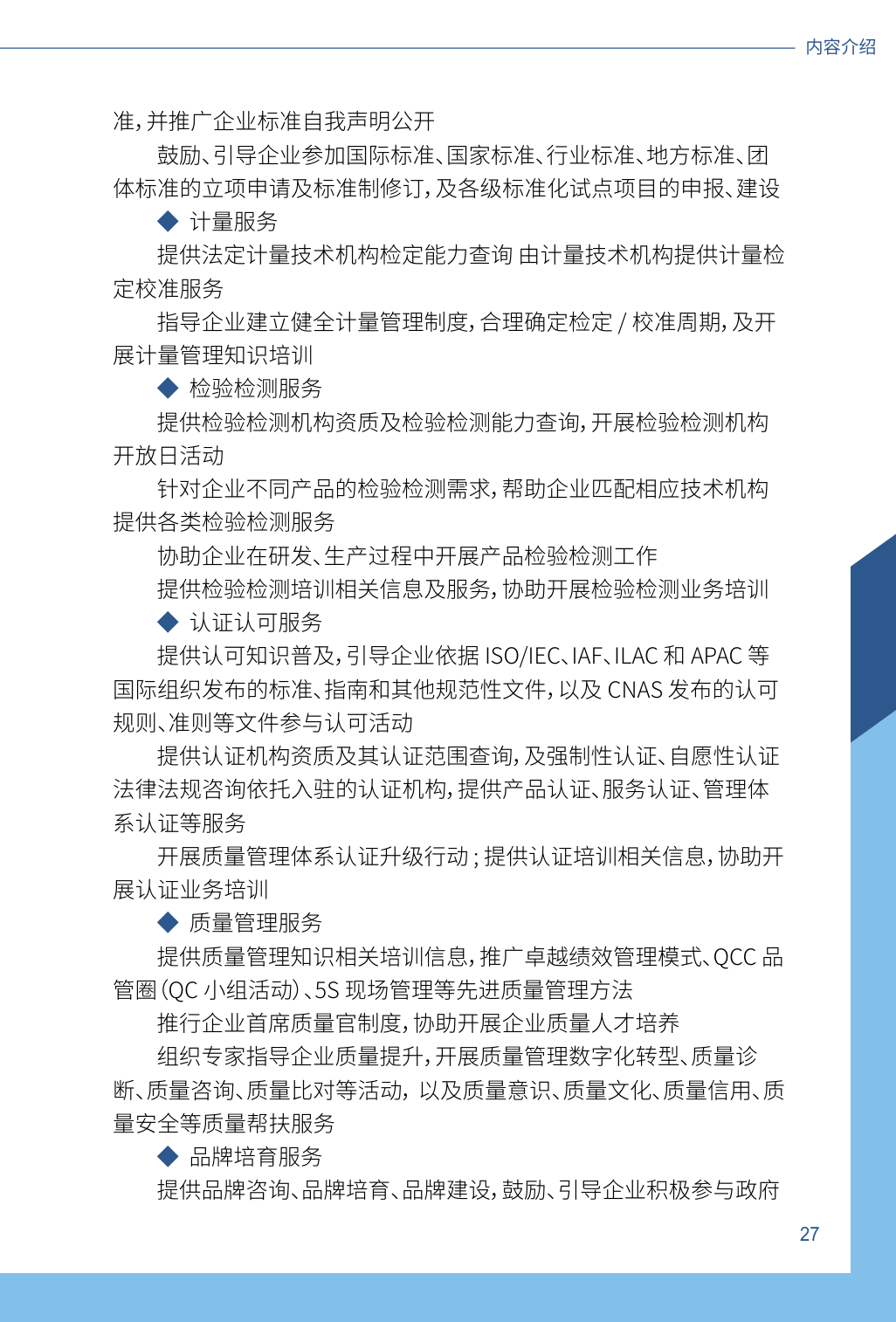 内容介绍

准，并推广企业标准自我声明公开

鼓励、引导企业参加国际标准、国家标准、行业标准、地方标准、团体标准的立项申请及标准制修订，及各级标准化试点项目的申报、建设

◆ 计量服务

提供法定计量技术机构检定能力查询 由计量技术机构提供计量检定校准服务

指导企业建立健全计量管理制度，合理确定检定 / 校准周期，及开展计量管理知识培训

◆ 检验检测服务

提供检验检测机构资质及检验检测能力查询，开展检验检测机构开放日活动

针对企业不同产品的检验检测需求，帮助企业匹配相应技术机构提供各类检验检测服务

协助企业在研发、生产过程中开展产品检验检测工作

提供检验检测培训相关信息及服务，协助开展检验检测业务培训

◆ 认证认可服务

提供认可知识普及，引导企业依据 ISO/IEC、IAF、ILAC 和 APAC 等国际组织发布的标准、指南和其他规范性文件，以及 CNAS 发布的认可规则、准则等文件参与认可活动

提供认证机构资质及其认证范围查询，及强制性认证、自愿性认证法律法规咨询依托入驻的认证机构，提供产品认证、服务认证、管理体系认证等服务

开展质量管理体系认证升级行动；提供认证培训相关信息，协助开展认证业务培训

◆ 质量管理服务

提供质量管理知识相关培训信息，推广卓越绩效管理模式、QCC 品管圈（QC 小组活动）、5S 现场管理等先进质量管理方法

推行企业首席质量官制度，协助开展企业质量人才培养

组织专家指导企业质量提升，开展质量管理数字化转型、质量诊断、质量咨询、质量比对等活动，以及质量意识、质量文化、质量信用、质量安全等质量帮扶服务

◆ 品牌培育服务

提供品牌咨询、品牌培育、品牌建设，鼓励、引导企业积极参与政府

27